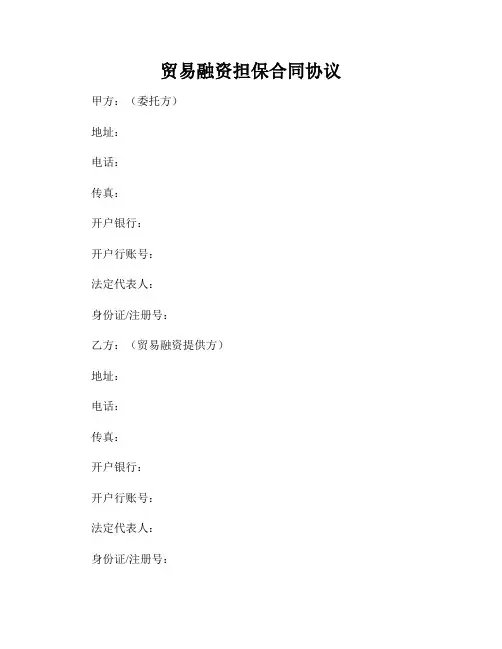 贸易融资担保合同协议

甲方：（委托方）

地址：

电话：

传真：

开户银行：

开户行账号：

法定代表人：

身份证/注册号：

乙方：（贸易融资提供方）

地址：

电话：

传真：

开户银行：

开户行账号：

法定代表人：

身份证/注册号：